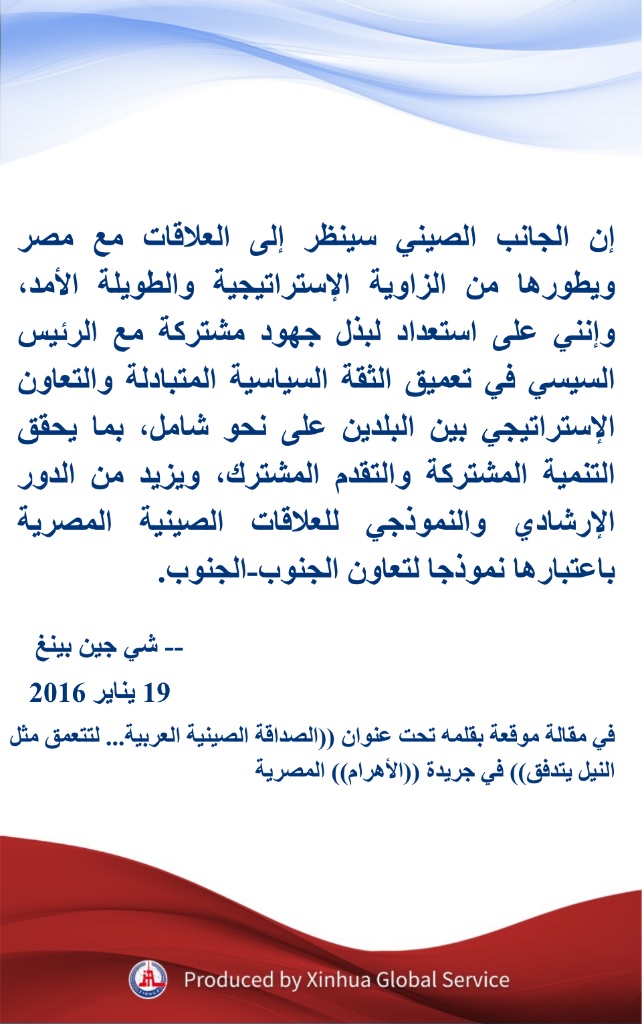 إن الجانب الصيني سينظر إلى العلاقات مع مصر ويطورها من الزاوية الإستراتيجية والطويلة الأمد، وإنني على استعداد لبذل جهود مشتركة مع الرئيس السيسي في تعميق الثقة السياسية المتبادلة والتعاون الإستراتيجي بين البلدين على نحو شامل، بما يحقق التنمية المشتركة والتقدم المشترك، ويزيد من الدور الإرشادي والنموذجي للعلاقات الصينية المصرية باعتبارها نموذجا لتعاون الجنوب-الجنوب.

-- شي جين بينغ

19 يناير 2016

في مقالة موقعة بقلمه تحت عنوان ((الصداقة الصينية العربية... لتتعمق مثل النيل يتدفق)) في جريدة ((الأهرام)) المصرية

Produced by Xinhua Global Service